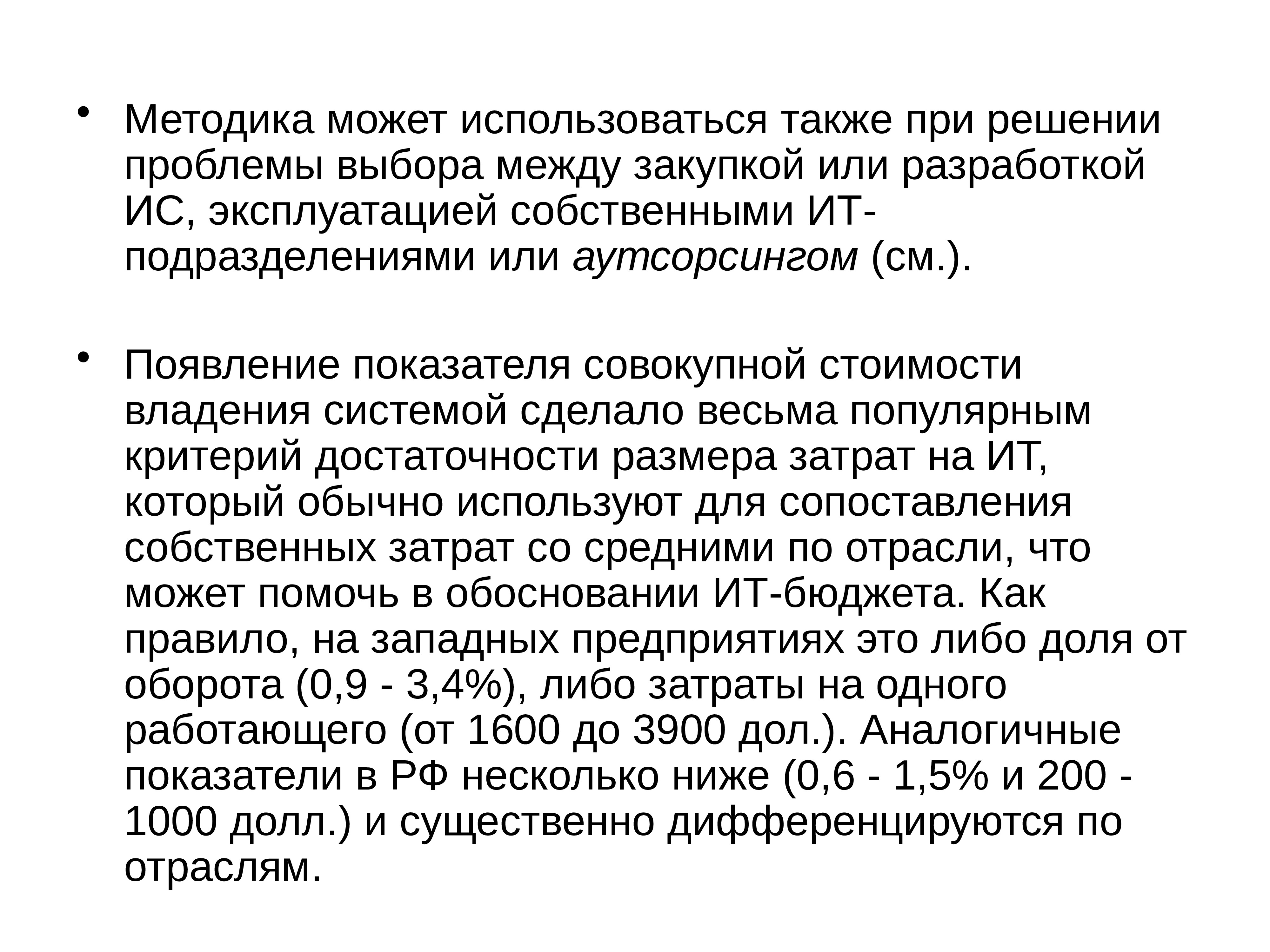 • Методика может использоваться также при решении проблемы выбора между закупкой или разработкой ИС, эксплуатацией собственными ИТ-подразделениями или аутсорсингом (см.).

• Появление показателя совокупной стоимости владения системой сделало весьма популярным критерий достаточности размера затрат на ИТ, который обычно используют для сопоставления собственных затрат со средними по отрасли, что может помочь в обосновании ИТ-бюджета. Как правило, на западных предприятиях это либо доля от оборота (0,9 - 3,4%), либо затраты на одного работающего (от 1600 до 3900 дол.). Аналогичные показатели в РФ несколько ниже (0,6 - 1,5% и 200 - 1000 долл.) и существенно дифференцируются по отраслям.